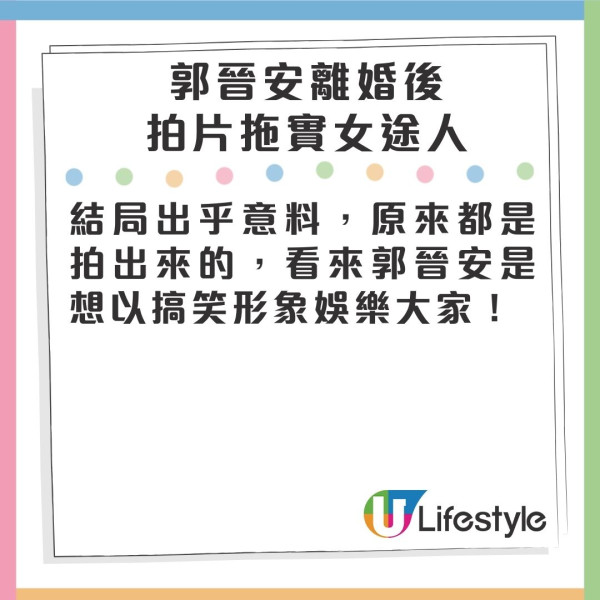 郭晉安離婚後
拍片拖實女途人

結局出乎意料，原來都是拍出來的，看來郭晉安是想以搞笑形象娛樂大家！

U Lifestyle